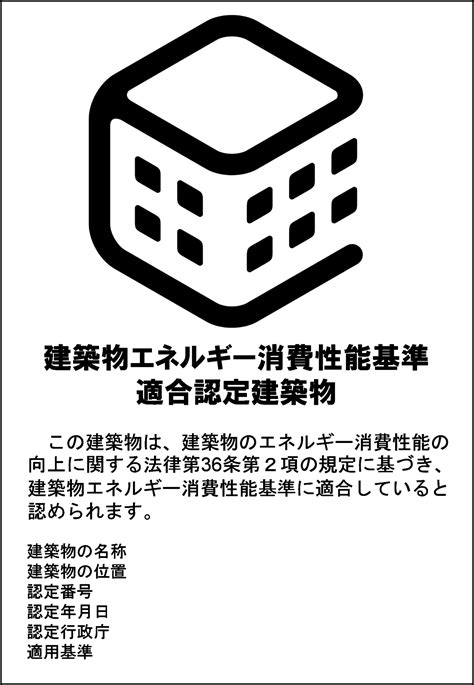 建築物エネルギー消費性能基準
適合認定建築物

この建築物は、建築物のエネルギー消費性能の向上に関する法律第36条第２項の規定に基づき、建築物エネルギー消費性能基準に適合していると認められます。

建築物の名称
建築物の位置
認定番号
認定年月日
認定行政庁
適用基準